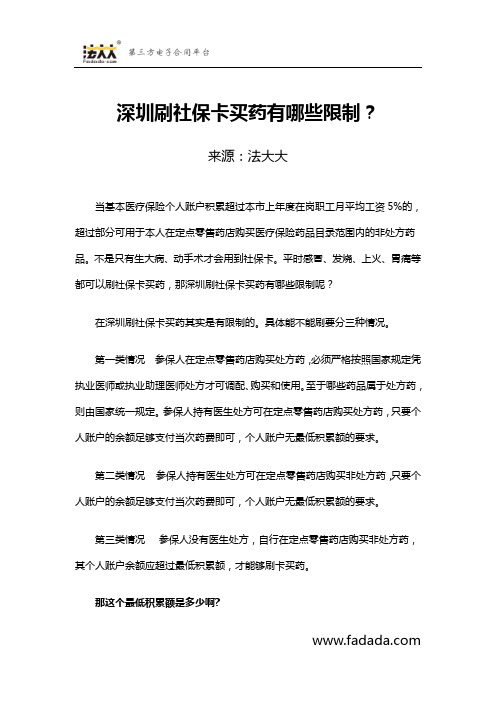 法大大 Fadada.com 第三方电子合同平台

深圳刷社保卡买药有哪些限制？

来源：法大大

当基本医疗保险个人账户积累超过本市上年度在岗职工月平均工资 5%的，超过部分可用于本人在定点零售药店购买医疗保险药品目录范围内的非处方药品。不是只有生大病、动手术才会用到社保卡。平时感冒、发烧、上火、胃痛等都可以刷社保卡买药，那深圳刷社保卡买药有哪些限制呢？

在深圳刷社保卡买药其实是有限制的。具体能不能刷要分三种情况。

第一类情况　参保人在定点零售药店购买处方药，必须严格按照国家规定凭执业医师或执业助理医师处方才可调配、购买和使用。至于哪些药品属于处方药，则由国家统一规定。参保人持有医生处方可在定点零售药店购买处方药，只要个人账户的余额足够支付当次药费即可，个人账户无最低积累额的要求。

第二类情况　参保人持有医生处方可在定点零售药店购买非处方药，只要个人账户的余额足够支付当次药费即可，个人账户无最低积累额的要求。

第三类情况　参保人没有医生处方，自行在定点零售药店购买非处方药，其个人账户余额应超过最低积累额，才能够刷卡买药。

那这个最低积累额是多少啊?

www.fadada.com